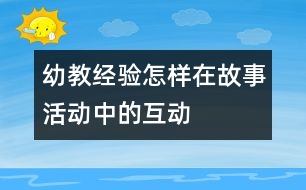 幼教经验怎样在故事活动中的互动